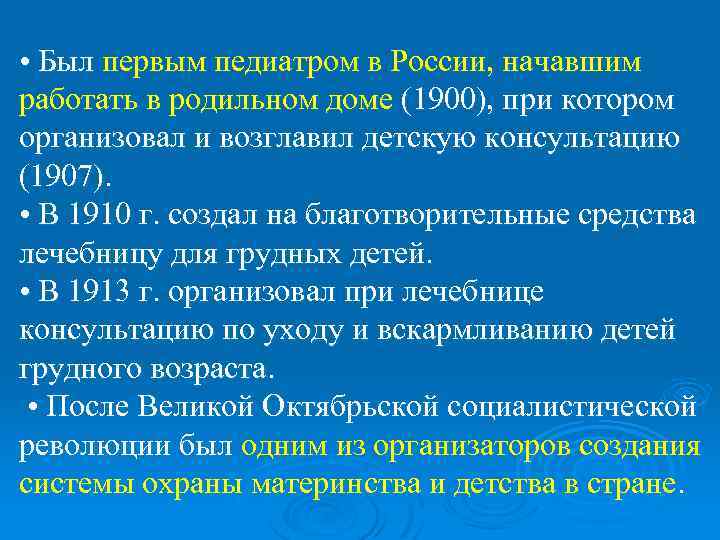 • Был первым педиатром в России, начавшим работать в родильном доме (1900), при котором организовал и возглавил детскую консультацию (1907).
• В 1910 г. создал на благотворительные средства лечебницу для грудных детей.
• В 1913 г. организовал при лечебнице консультацию по уходу и вскармливанию детей грудного возраста.
• После Великой Октябрьской социалистической революции был одним из организаторов создания системы охраны материнства и детства в стране.